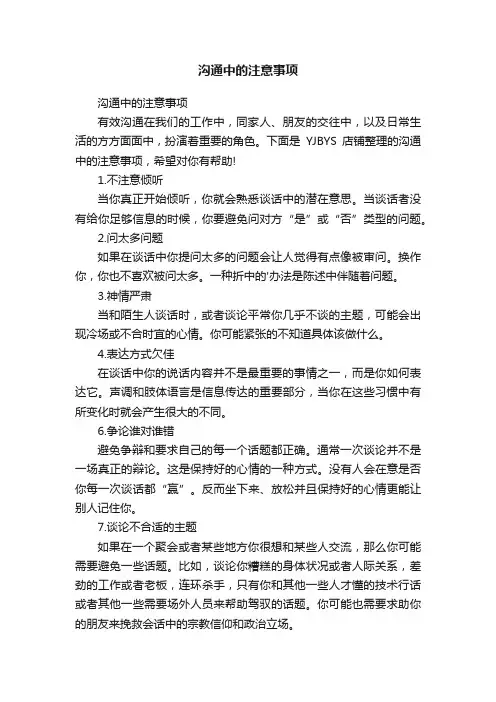 沟通中的注意事项

沟通中的注意事项

有效沟通在我们的工作中，同家人、朋友的交往中，以及日常生活的方方面面中，扮演着重要的角色。下面是 YJBYS 店铺整理的沟通中的注意事项，希望对你有帮助!

1.不注意倾听

当你真正开始倾听，你就会熟悉谈话中的潜在意思。当谈话者没有给你足够信息的时候，你要避免问对方“是”或“否”类型的问题。

2.问太多问题

如果在谈话中你提问太多的问题会让人觉得有点像被审问。换作你，你也不喜欢被问太多。一种折中的'办法是陈述中伴随着问题。

3.神情严肃

当和陌生人谈话时，或者谈论平常你几乎不谈的主题，可能会出现冷场或不合时宜的心情。你可能紧张的不知道具体该做什么。

4.表达方式欠佳

在谈话中你的说话内容并不是最重要的事情之一，而是你如何表达它。声调和肢体语言是信息传达的重要部分，当你在这些习惯中有所变化时就会产生很大的不同。

6.争论谁对谁错

避免争辩和要求自己的每一个话题都正确。通常一次谈论并不是一场真正的辩论。这是保持好的心情的一种方式。没有人会在意是否你每一次谈话都“赢”。反而坐下来、放松并且保持好的心情更能让别人记住你。

7.谈论不合适的主题

如果在一个聚会或者某些地方你很想和某些人交流，那么你可能需要避免一些话题。比如，谈论你糟糕的身体状况或者人际关系，差劲的工作或者老板，连环杀手，只有你和其他一些人才懂的技术行话或者其他一些需要场外人员来帮助驾驭的话题。你可能也需要求助你的朋友来挽救会话中的宗教信仰和政治立场。